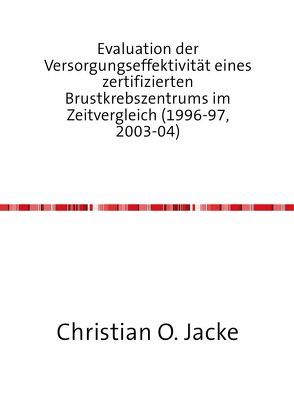 Evaluation der Versorgungseffektivität eines zertifizierten Brustkrebszentrums im Zeitvergleich (1996-97, 2003-04)

Christian O. Jacke